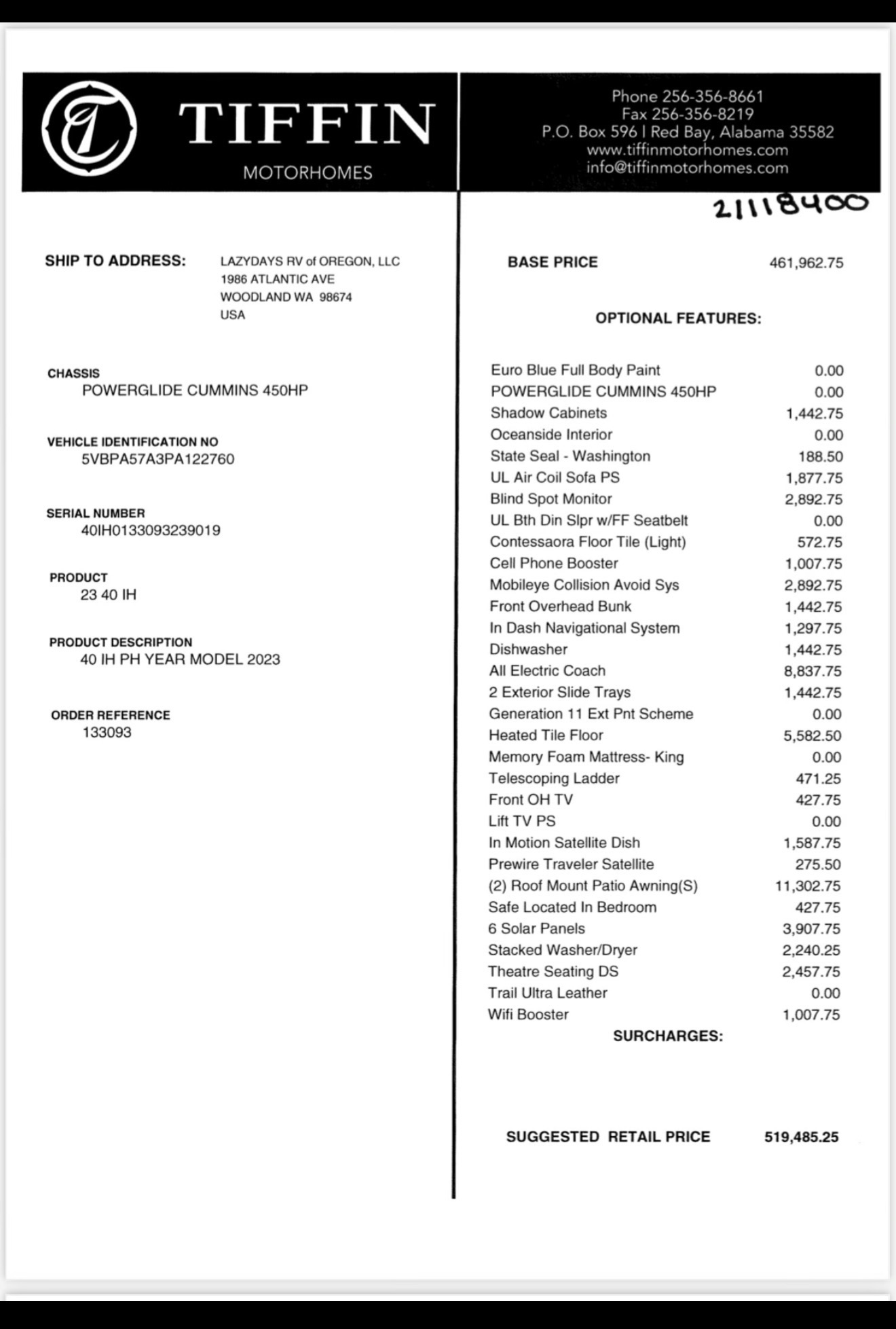 TIFFIN
MOTORHOMES

Phone 256-356-8661
Fax 256-356-8219
P.O. Box 596 | Red Bay, Alabama 35582
www.tiffinmotorhomes.com
info@tiffinmotorhomes.com

21118400

SHIP TO ADDRESS: LAZYDAYS RV of OREGON, LLC
1986 ATLANTIC AVE
WOODLAND WA 98674
USA

CHASSIS
POWERGLIDE CUMMINS 450HP

VEHICLE IDENTIFICATION NO
5VBPA57A3PA122760

SERIAL NUMBER
40IH0133093239019

PRODUCT
23 40 IH

PRODUCT DESCRIPTION
40 IH PH YEAR MODEL 2023

ORDER REFERENCE
133093

BASE PRICE 461,962.75

OPTIONAL FEATURES:

| | |
|---|---|
| Euro Blue Full Body Paint | 0.00 |
| POWERGLIDE CUMMINS 450HP | 0.00 |
| Shadow Cabinets | 1,442.75 |
| Oceanside Interior | 0.00 |
| State Seal - Washington | 188.50 |
| UL Air Coil Sofa PS | 1,877.75 |
| Blind Spot Monitor | 2,892.75 |
| UL Bth Din Slpr w/FF Seatbelt | 0.00 |
| Contessaora Floor Tile (Light) | 572.75 |
| Cell Phone Booster | 1,007.75 |
| Mobileye Collision Avoid Sys | 2,892.75 |
| Front Overhead Bunk | 1,442.75 |
| In Dash Navigational System | 1,297.75 |
| Dishwasher | 1,442.75 |
| All Electric Coach | 8,837.75 |
| 2 Exterior Slide Trays | 1,442.75 |
| Generation 11 Ext Pnt Scheme | 0.00 |
| Heated Tile Floor | 5,582.50 |
| Memory Foam Mattress- King | 0.00 |
| Telescoping Ladder | 471.25 |
| Front OH TV | 427.75 |
| Lift TV PS | 0.00 |
| In Motion Satellite Dish | 1,587.75 |
| Prewire Traveler Satellite | 275.50 |
| (2) Roof Mount Patio Awning(S) | 11,302.75 |
| Safe Located In Bedroom | 427.75 |
| 6 Solar Panels | 3,907.75 |
| Stacked Washer/Dryer | 2,240.25 |
| Theatre Seating DS | 2,457.75 |
| Trail Ultra Leather | 0.00 |
| Wifi Booster | 1,007.75 |

SURCHARGES:

SUGGESTED RETAIL PRICE 519,485.25